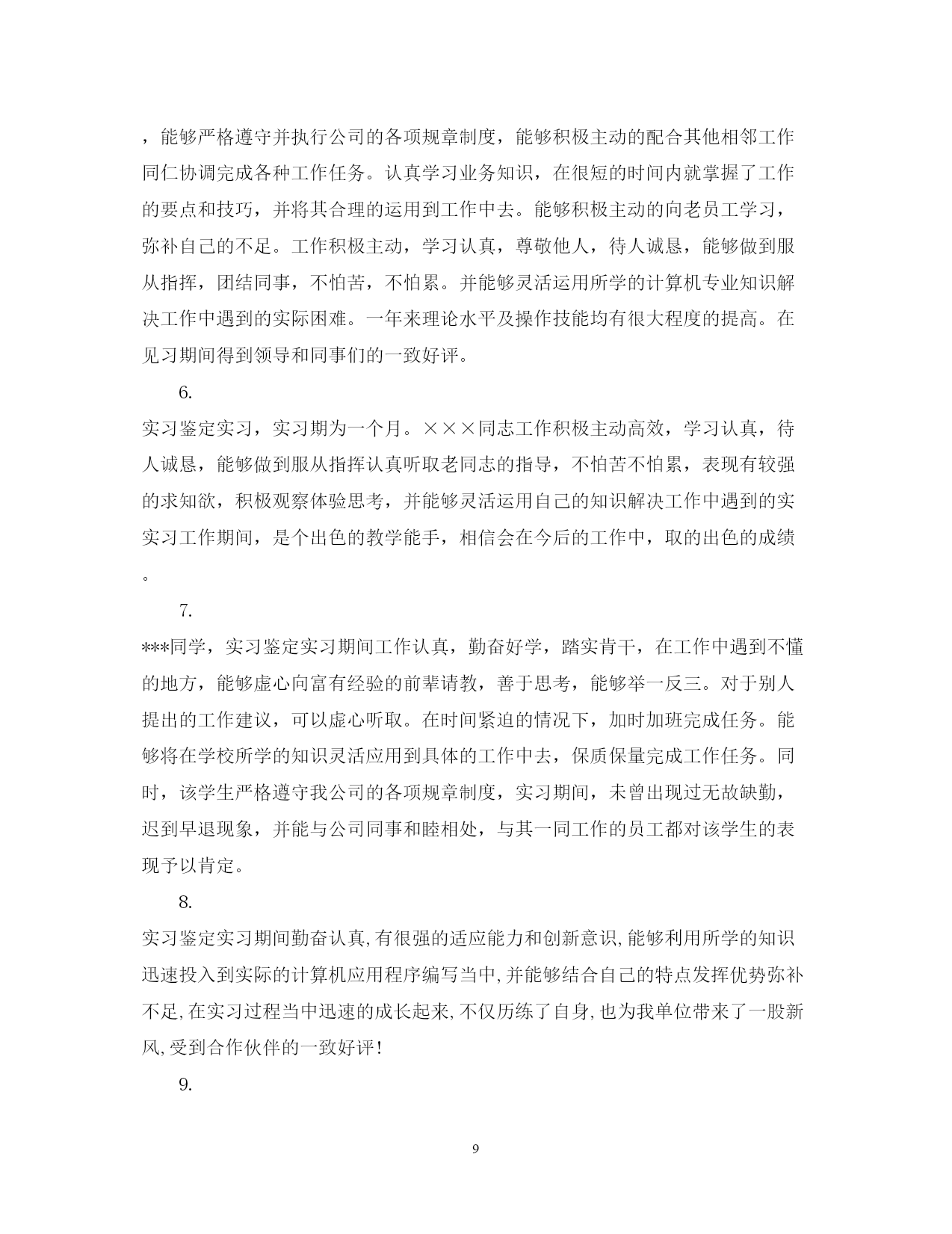 ，能够严格遵守并执行公司的各项规章制度，能够积极主动的配合其他相邻工作同仁协调完成各种工作任务。认真学习业务知识，在很短的时间内就掌握了工作的要点和技巧，并将其合理的运用到工作中去。能够积极主动的向老员工学习，弥补自己的不足。工作积极主动，学习认真，尊敬他人，待人诚恳，能够做到服从指挥，团结同事，不怕苦，不怕累。并能够灵活运用所学的计算机专业知识解决工作中遇到的实际困难。一年来理论水平及操作技能均有很大程度的提高。在见习期间得到领导和同事们的一致好评。

6.

实习鉴定实习，实习期为一个月。×××同志工作积极主动高效，学习认真，待人诚恳，能够做到服从指挥认真听取老同志的指导，不怕苦不怕累，表现有较强的求知欲，积极观察体验思考，并能够灵活运用自己的知识解决工作中遇到的实实习工作期间，是个出色的教学能手，相信会在今后的工作中，取的出色的成绩。

7.

***同学，实习鉴定实习期间工作认真，勤奋好学，踏实肯干，在工作中遇到不懂的地方，能够虚心向富有经验的前辈请教，善于思考，能够举一反三。对于别人提出的工作建议，可以虚心听取。在时间紧迫的情况下，加时加班完成任务。能够将在学校所学的知识灵活应用到具体的工作中去，保质保量完成工作任务。同时，该学生严格遵守我公司的各项规章制度，实习期间，未曾出现过无故缺勤，迟到早退现象，并能与公司同事和睦相处，与其一同工作的员工都对该学生的表现予以肯定。

8.

实习鉴定实习期间勤奋认真,有很强的适应能力和创新意识,能够利用所学的知识迅速投入到实际的计算机应用程序编写当中,并能够结合自己的特点发挥优势弥补不足,在实习过程当中迅速的成长起来,不仅历练了自身,也为我单位带来了一股新风,受到合作伙伴的一致好评!

9.

9